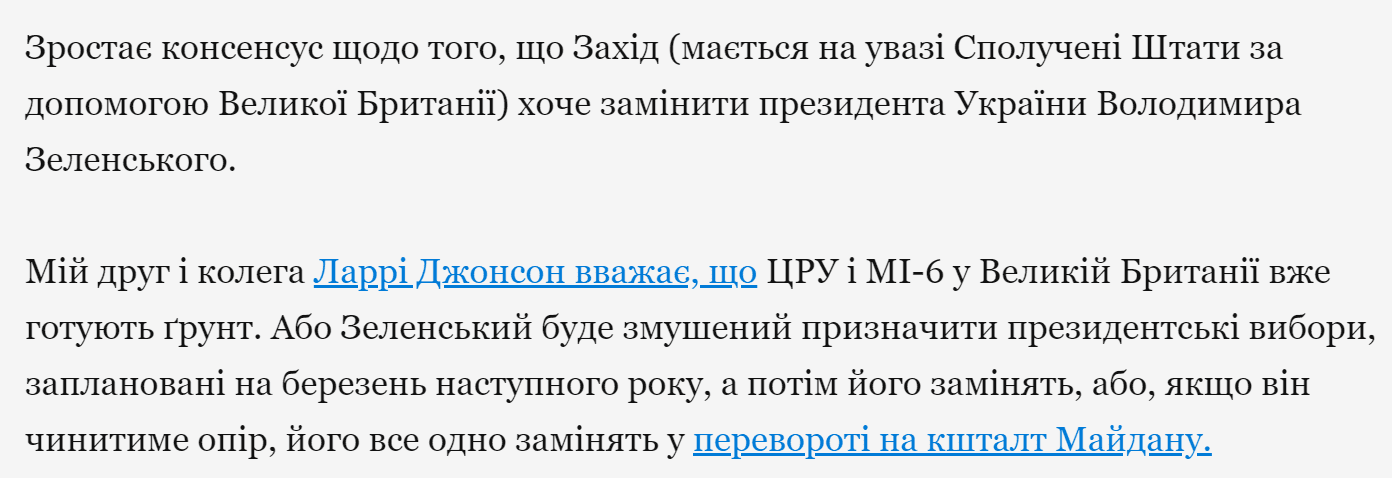 Зростає консенсус щодо того, що Захід (мається на увазі Сполучені Штати за допомогою Великої Британії) хоче замінити президента України Володимира Зеленського.

Мій друг і колега Ларрі Джонсон вважає, що ЦРУ і МІ-6 у Великій Британії вже готують ґрунт. Або Зеленський буде змушений призначити президентські вибори, заплановані на березень наступного року, а потім його замінять, або, якщо він чинитиме опір, його все одно замінять у перевороті на кшталт Майдану.